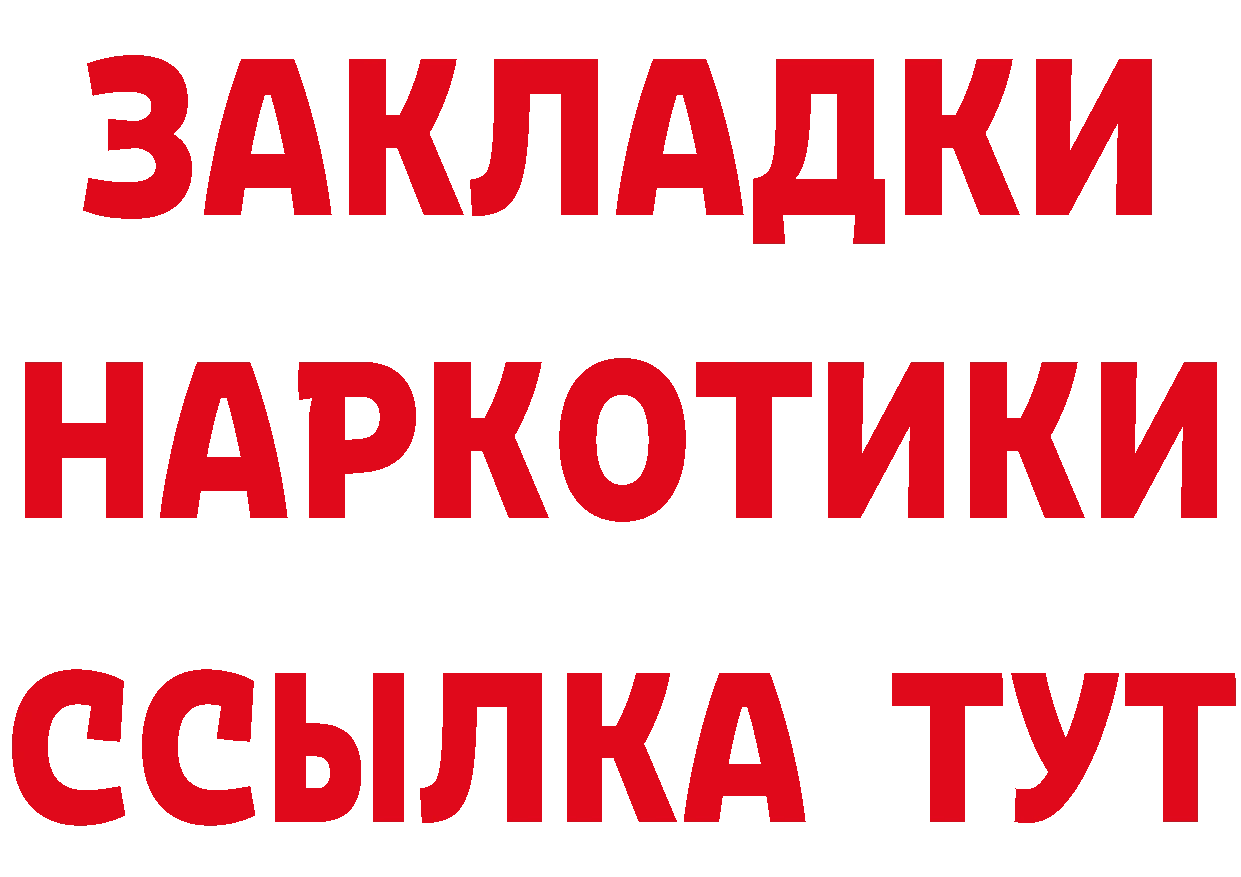 ЗАКЛАДКИ
НАРКОТИКИ
ССЫЛКА ТУТ